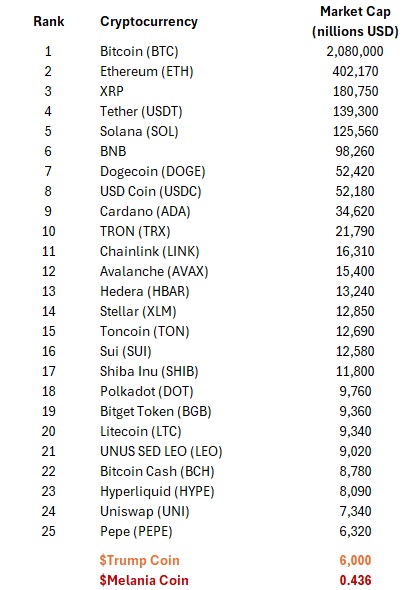 | Rank | Cryptocurrency | Market Cap (nillions USD) |
|---|---|---|
| 1 | Bitcoin (BTC) | 2,080,000 |
| 2 | Ethereum (ETH) | 402,170 |
| 3 | XRP | 180,750 |
| 4 | Tether (USDT) | 139,300 |
| 5 | Solana (SOL) | 125,560 |
| 6 | BNB | 98,260 |
| 7 | Dogecoin (DOGE) | 52,420 |
| 8 | USD Coin (USDC) | 52,180 |
| 9 | Cardano (ADA) | 34,620 |
| 10 | TRON (TRX) | 21,790 |
| 11 | Chainlink (LINK) | 16,310 |
| 12 | Avalanche (AVAX) | 15,400 |
| 13 | Hedera (HBAR) | 13,240 |
| 14 | Stellar (XLM) | 12,850 |
| 15 | Toncoin (TON) | 12,690 |
| 16 | Sui (SUI) | 12,580 |
| 17 | Shiba Inu (SHIB) | 11,800 |
| 18 | Polkadot (DOT) | 9,760 |
| 19 | Bitget Token (BGB) | 9,360 |
| 20 | Litecoin (LTC) | 9,340 |
| 21 | UNUS SED LEO (LEO) | 9,020 |
| 22 | Bitcoin Cash (BCH) | 8,780 |
| 23 | Hyperliquid (HYPE) | 8,090 |
| 24 | Uniswap (UNI) | 7,340 |
| 25 | Pepe (PEPE) | 6,320 |
| | $Trump Coin | 6,000 |
| | $Melania Coin | 0.436 |